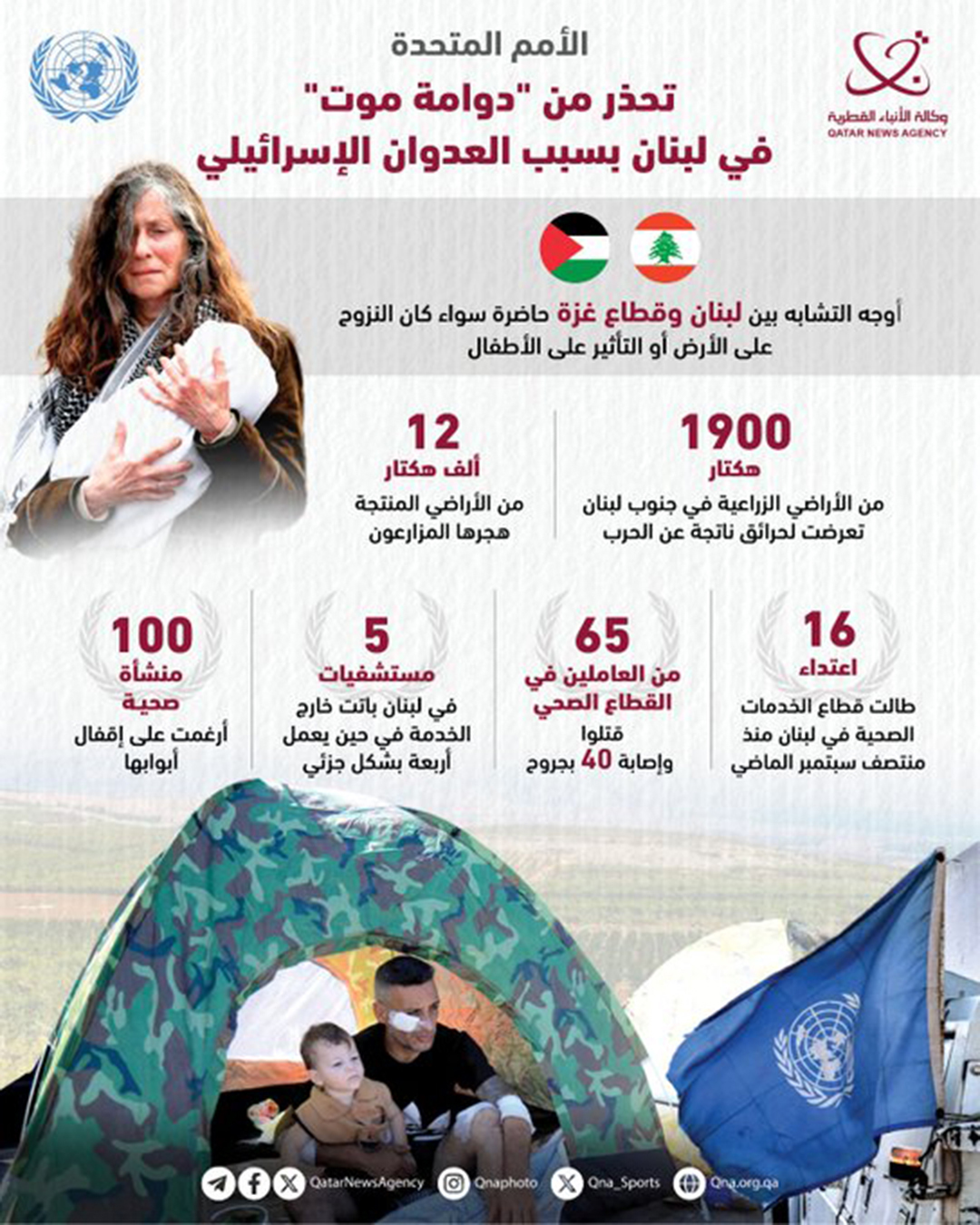 وكالة الأنباء القطرية
QATAR NEWS AGENCY

الأمم المتحدة
تحذر من "دوامة موت"
في لبنان بسبب العدوان الإسرائيلي

أوجه التشابه بين لبنان وقطاع غزة حاضرة سواء كان النزوح على الأرض أو التأثير على الأطفال

1900
هكتار
من الأراضي الزراعية في جنوب لبنان تعرضت لحرائق ناتجة عن الحرب

12
ألف هكتار
من الأراضي المنتجة هجرها المزارعون

16
اعتداء
طالت قطاع الخدمات الصحية في لبنان منذ منتصف سبتمبر الماضي

65
من العاملين في القطاع الصحي
قتلوا
وإصابة 40 بجروح

5
مستشفيات
في لبنان باتت خارج الخدمة في حين يعمل أربعة بشكل جزئي

100
منشأة صحية
أرغمت على إقفال أبوابها

QatarNewsAgency Qnaphoto Qna_Sports Qna.org.qa